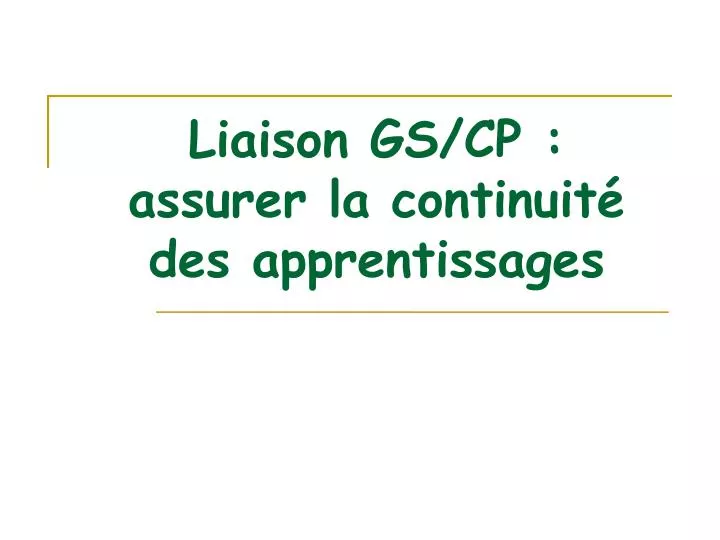 Liaison GS/CP : assurer la continuité des apprentissages